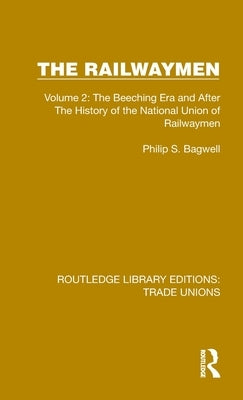 THE RAILWAYMEN

Volume 2: The Beeching Era and After
The History of the National Union of Railwaymen

Philip S. Bagwell

ROUTLEDGE LIBRARY EDITIONS: TRADE UNIONS

ROUTLEDGE